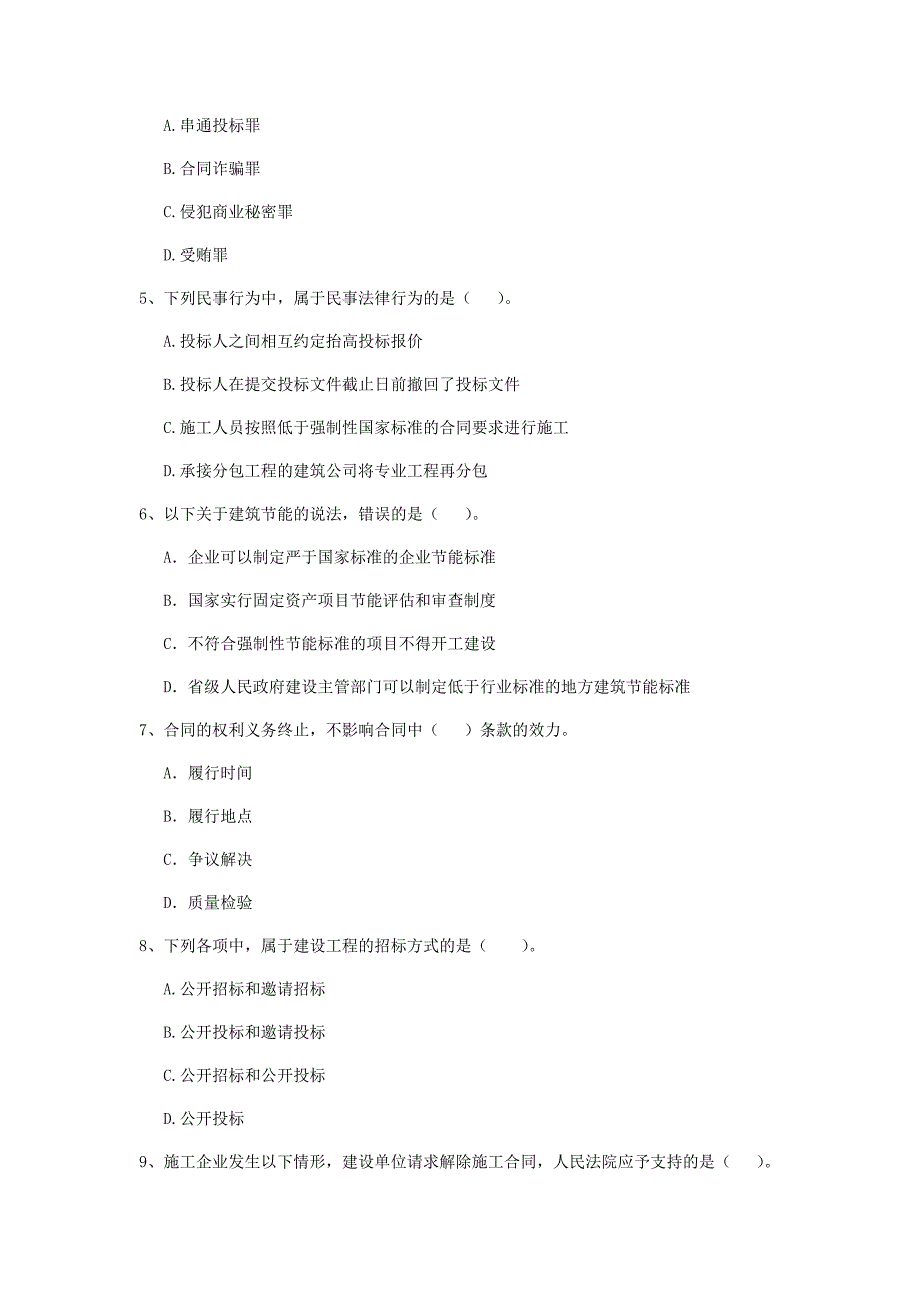 A. 串通投标罪

B. 合同诈骗罪

C. 侵犯商业秘密罪

D. 受贿罪

5、下列民事行为中，属于民事法律行为的是（　　）。

A. 投标人之间相互约定抬高投标报价

B. 投标人在提交投标文件截止日前撤回了投标文件

C. 施工人员按照低于强制性国家标准的合同要求进行施工

D. 承接分包工程的建筑公司将专业工程再分包

6、以下关于建筑节能的说法，错误的是（　　）。

A. 企业可以制定严于国家标准的企业节能标准

B. 国家实行固定资产项目节能评估和审查制度

C. 不符合强制性节能标准的项目不得开工建设

D. 省级人民政府建设主管部门可以制定低于行业标准的地方建筑节能标准

7、合同的权利义务终止，不影响合同中（　　）条款的效力。

A. 履行时间

B. 履行地点

C. 争议解决

D. 质量检验

8、下列各项中，属于建设工程的招标方式的是（　　）。

A. 公开招标和邀请招标

B. 公开投标和邀请投标

C. 公开招标和公开投标

D. 公开投标

9、施工企业发生以下情形，建设单位请求解除施工合同，人民法院应予支持的是（　　）。